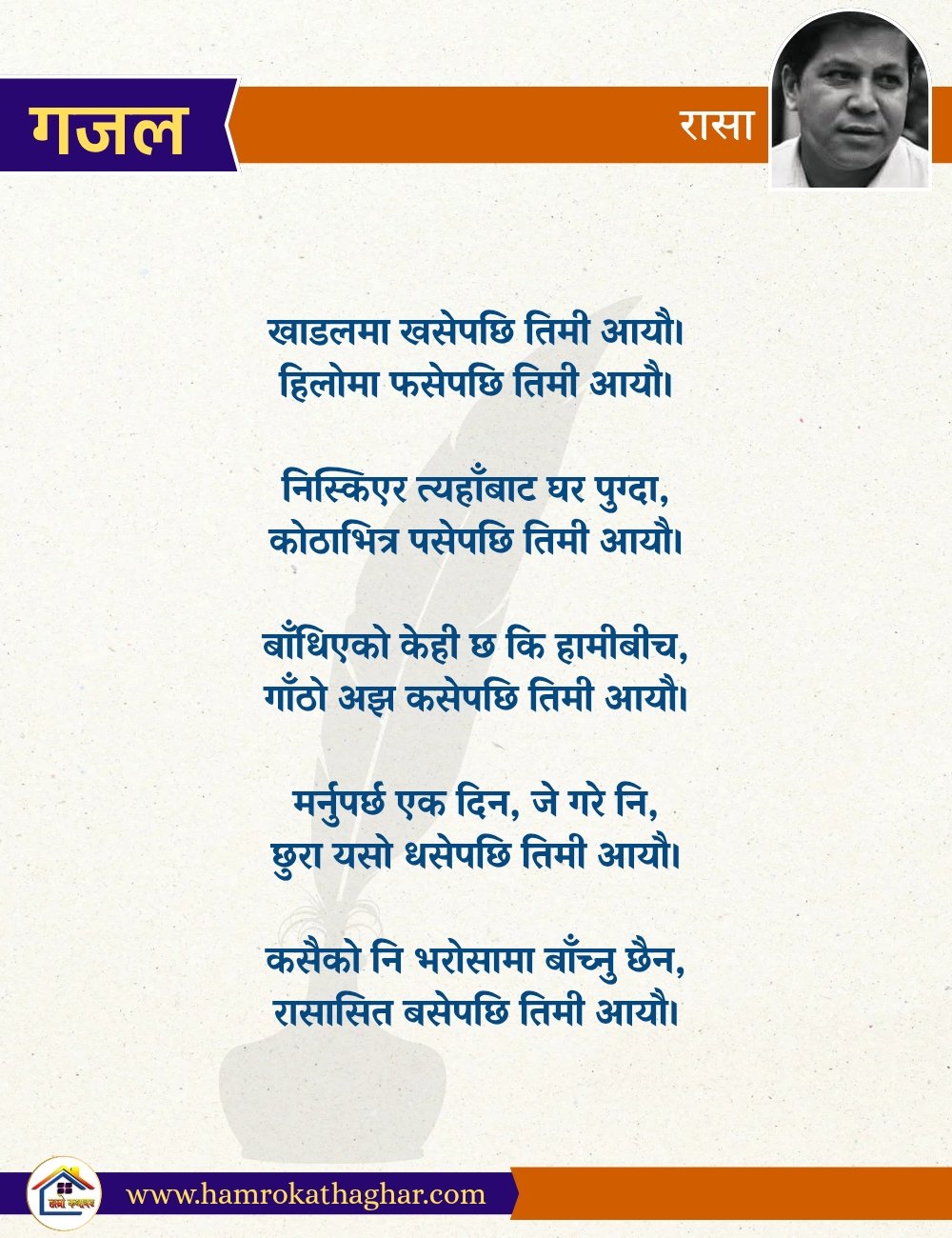 गजल

रासा

खाडलमा खसेपछि तिमी आयौ।
हिलोमा फसेपछि तिमी आयौ।

निस्किएर त्यहाँबाट घर पुग्दा,
कोठाभित्र पसेपछि तिमी आयौ।

बाँधिएको केही छ कि हामीबीच,
गाँठो अझ कसेपछि तिमी आयौ।

मर्नुपर्छ एक दिन, जे गरे नि,
छुरा यसो धसेपछि तिमी आयौ।

कसैको नि भरोसामा बाँच्नु छैन,
रासासित बसेपछि तिमी आयौ।

www.hamrokathaghar.com